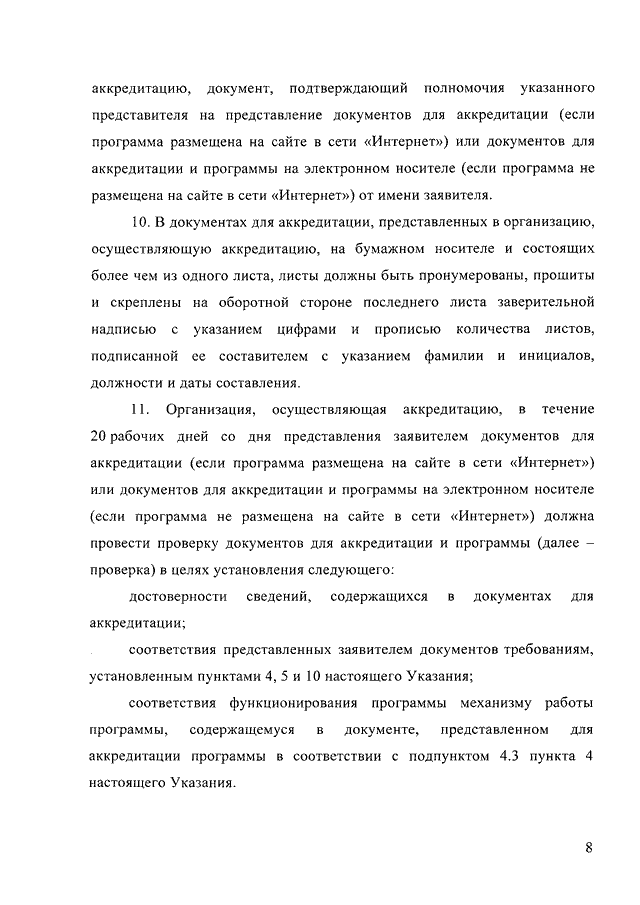 аккредитацию, документ, подтверждающий полномочия указанного представителя на представление документов для аккредитации (если программа размещена на сайте в сети «Интернет») или документов для аккредитации и программы на электронном носителе (если программа не размещена на сайте в сети «Интернет») от имени заявителя.

10. В документах для аккредитации, представленных в организацию, осуществляющую аккредитацию, на бумажном носителе и состоящих более чем из одного листа, листы должны быть пронумерованы, прошиты и скреплены на оборотной стороне последнего листа заверительной надписью с указанием цифрами и прописью количества листов, подписанной ее составителем с указанием фамилии и инициалов, должности и даты составления.

11. Организация, осуществляющая аккредитацию, в течение 20 рабочих дней со дня представления заявителем документов для аккредитации (если программа размещена на сайте в сети «Интернет») или документов для аккредитации и программы на электронном носителе (если программа не размещена на сайте в сети «Интернет») должна провести проверку документов для аккредитации и программы (далее – проверка) в целях установления следующего:

достоверности сведений, содержащихся в документах для аккредитации;

соответствия представленных заявителем документов требованиям, установленным пунктами 4, 5 и 10 настоящего Указания;

соответствия функционирования программы механизму работы программы, содержащемуся в документе, представленном для аккредитации программы в соответствии с подпунктом 4.3 пункта 4 настоящего Указания.

8